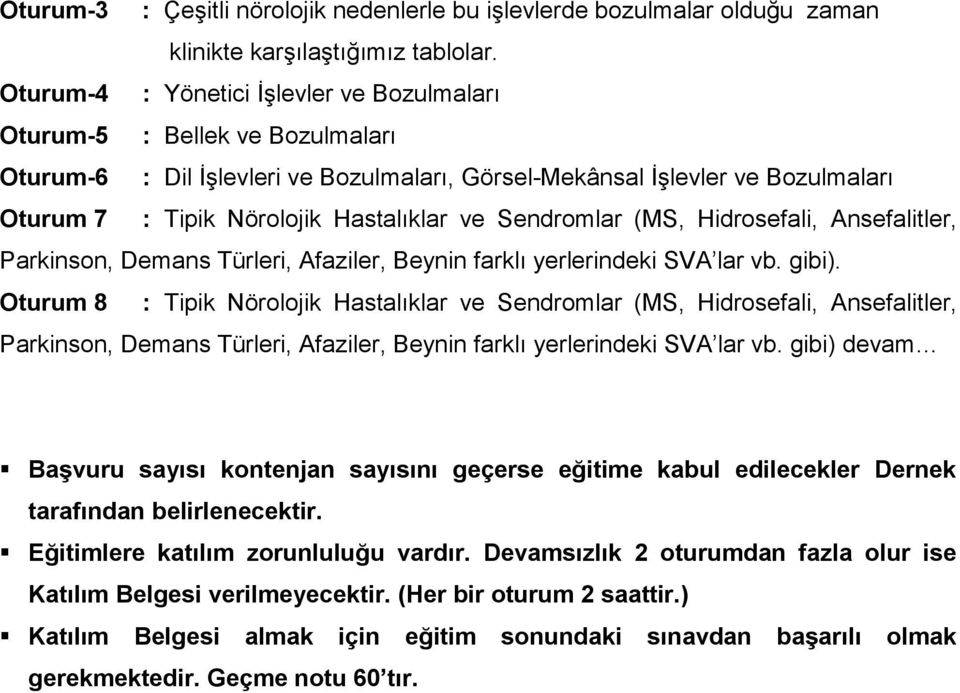 Oturum-3 : Çeşitli nörolojik nedenlerle bu işlevlerde bozulmalar olduğu zaman klinikte karşılaştığımız tablolar.

Oturum-4 : Yönetici İşlevler ve Bozulmaları

Oturum-5 : Bellek ve Bozulmaları

Oturum-6 : Dil İşlevleri ve Bozulmaları, Görsel-Mekânsal İşlevler ve Bozulmaları

Oturum 7 : Tipik Nörolojik Hastalıklar ve Sendromlar (MS, Hidrosefali, Ansefalitler, Parkinson, Demans Türleri, Afaziler, Beynin farklı yerlerindeki SVA'lar vb. gibi).

Oturum 8 : Tipik Nörolojik Hastalıklar ve Sendromlar (MS, Hidrosefali, Ansefalitler, Parkinson, Demans Türleri, Afaziler, Beynin farklı yerlerindeki SVA'lar vb. gibi) devam…

▪ Başvuru sayısı kontenjan sayısını geçerse eğitime kabul edilecekler Dernek tarafından belirlenecektir.

▪ Eğitimlere katılım zorunluluğu vardır. Devamsızlık 2 oturumdan fazla olur ise Katılım Belgesi verilmeyecektir. (Her bir oturum 2 saattir.)

▪ Katılım Belgesi almak için eğitim sonundaki sınavdan başarılı olmak gerekmektedir. Geçme notu 60'tır.